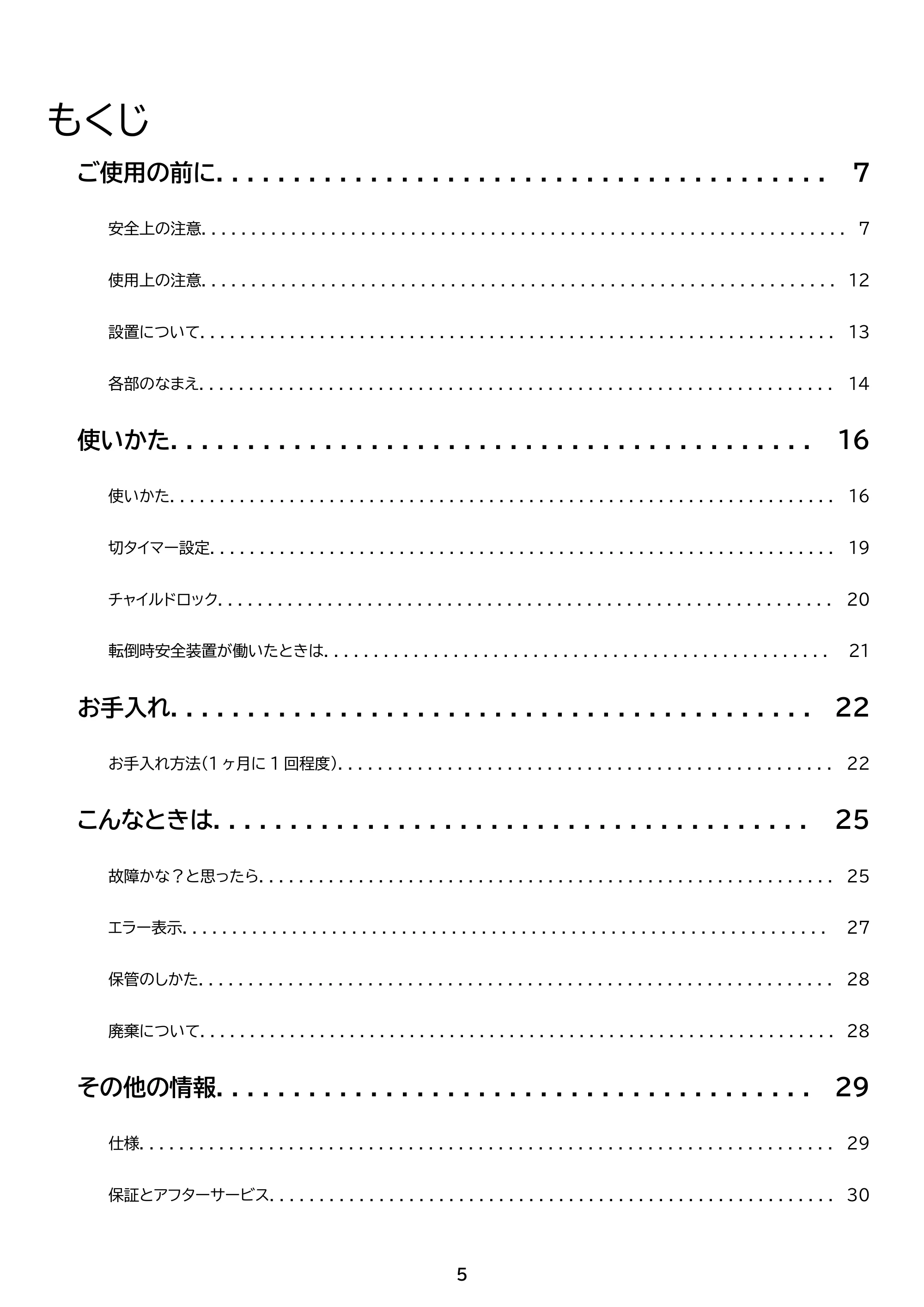 もくじ

ご使用の前に 7

安全上の注意 7

使用上の注意 12

設置について 13

各部のなまえ 14

使いかた 16

使いかた 16

切タイマー設定 19

チャイルドロック 20

転倒時安全装置が働いたときは 21

お手入れ 22

お手入れ方法(1ヶ月に1回程度) 22

こんなときは 25

故障かな?と思ったら 25

エラー表示 27

保管のしかた 28

廃棄について 28

その他の情報 29

仕様 29

保証とアフターサービス 30

5